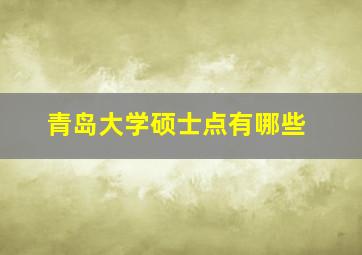 青岛大学硕士点有哪些